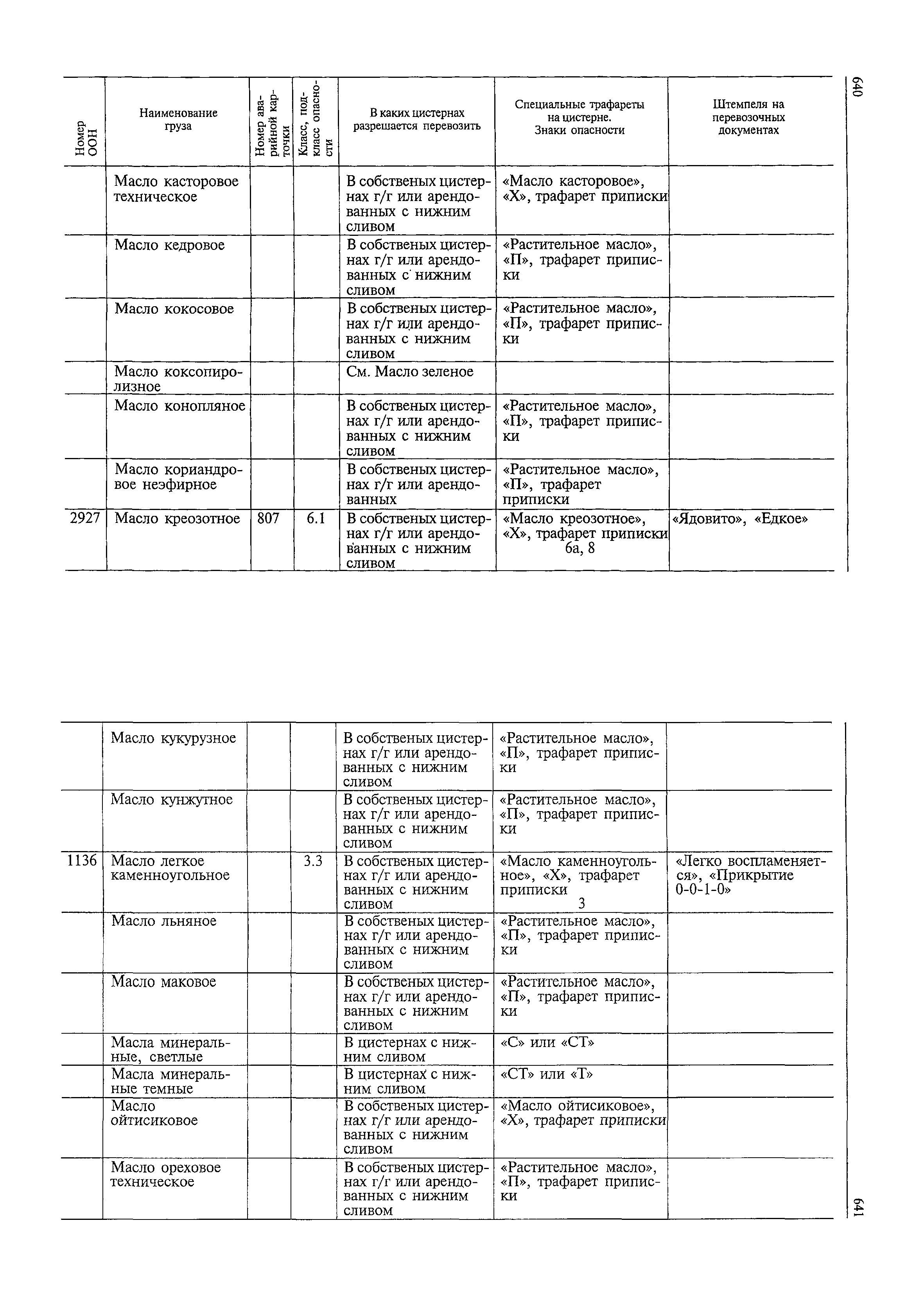 640

| Номер ООН | Наименование груза | Номер аварийной карточки | Класс, подкласс опасности | В каких цистернах разрешается перевозить | Специальные трафареты на цистерне. Знаки опасности | Штемпеля на перевозочных документах |
|---|---|---|---|---|---|---|
| | Масло касторовое техническое | | | В собственых цистернах г/г или арендованных с нижним сливом | «Масло касторовое», «Х», трафарет приписки | |
| | Масло кедровое | | | В собственых цистернах г/г или арендованных с нижним сливом | «Растительное масло», «П», трафарет приписки | |
| | Масло кокосовое | | | В собственых цистернах г/г или арендованных с нижним сливом | «Растительное масло», «П», трафарет приписки | |
| | Масло коксопиролизное | | | См. Масло зеленое | | |
| | Масло конопляное | | | В собственых цистернах г/г или арендованных с нижним сливом | «Растительное масло», «П», трафарет приписки | |
| | Масло кориандровое неэфирное | | | В собственых цистернах г/г или арендованных | «Растительное масло», «П», трафарет приписки | |
| 2927 | Масло креозотное | 807 | 6.1 | В собственых цистернах г/г или арендованных с нижним сливом | «Масло креозотное», «Х», трафарет приписки 6а, 8 | «Ядовито», «Едкое» |

| | | | | | | |
|---|---|---|---|---|---|---|
| | Масло кукурузное | | | В собственых цистернах г/г или арендованных с нижним сливом | «Растительное масло», «П», трафарет приписки | |
| | Масло кунжутное | | | В собственых цистернах г/г или арендованных с нижним сливом | «Растительное масло», «П», трафарет приписки | |
| 1136 | Масло легкое каменноугольное | | 3.3 | В собственых цистернах г/г или арендованных с нижним сливом | «Масло каменноугольное», «Х», трафарет приписки 3 | «Легко воспламеняется», «Прикрытие 0-0-1-0» |
| | Масло льняное | | | В собственых цистернах г/г или арендованных с нижним сливом | «Растительное масло», «П», трафарет приписки | |
| | Масло маковое | | | В собственых цистернах г/г или арендованных с нижним сливом | «Растительное масло», «П», трафарет приписки | |
| | Масла минеральные, светлые | | | В цистернах с нижним сливом | «С» или «СТ» | |
| | Масла минеральные темные | | | В цистернах с нижним сливом | «СТ» или «Т» | |
| | Масло ойтисиковое | | | В собственых цистернах г/г или арендованных с нижним сливом | «Масло ойтисиковое», «Х», трафарет приписки | |
| | Масло ореховое техническое | | | В собственых цистернах г/г или арендованных с нижним сливом | «Растительное масло», «П», трафарет приписки | |

641